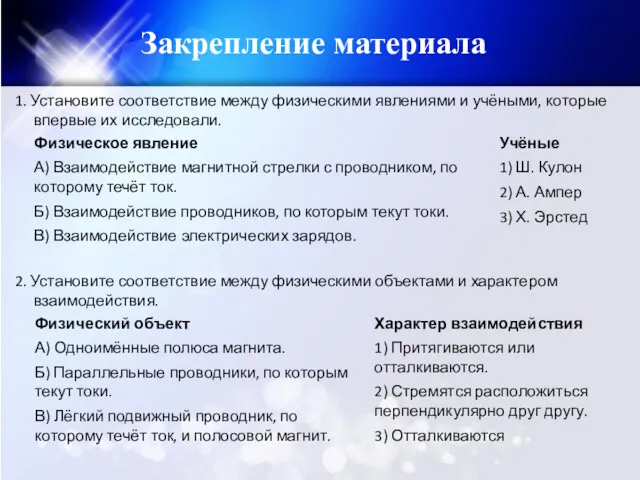 Закрепление материала

1. Установите соответствие между физическими явлениями и учёными, которые впервые их исследовали.

Физическое явление

А) Взаимодействие магнитной стрелки с проводником, по которому течёт ток.

Б) Взаимодействие проводников, по которым текут токи.

В) Взаимодействие электрических зарядов.

Учёные

1) Ш. Кулон

2) А. Ампер

3) Х. Эрстед

2. Установите соответствие между физическими объектами и характером взаимодействия.

Физический объект

А) Одноимённые полюса магнита.

Б) Параллельные проводники, по которым текут токи.

В) Лёгкий подвижный проводник, по которому течёт ток, и полосовой магнит.

Характер взаимодействия

1) Притягиваются или отталкиваются.

2) Стремятся расположиться перпендикулярно друг другу.

3) Отталкиваются